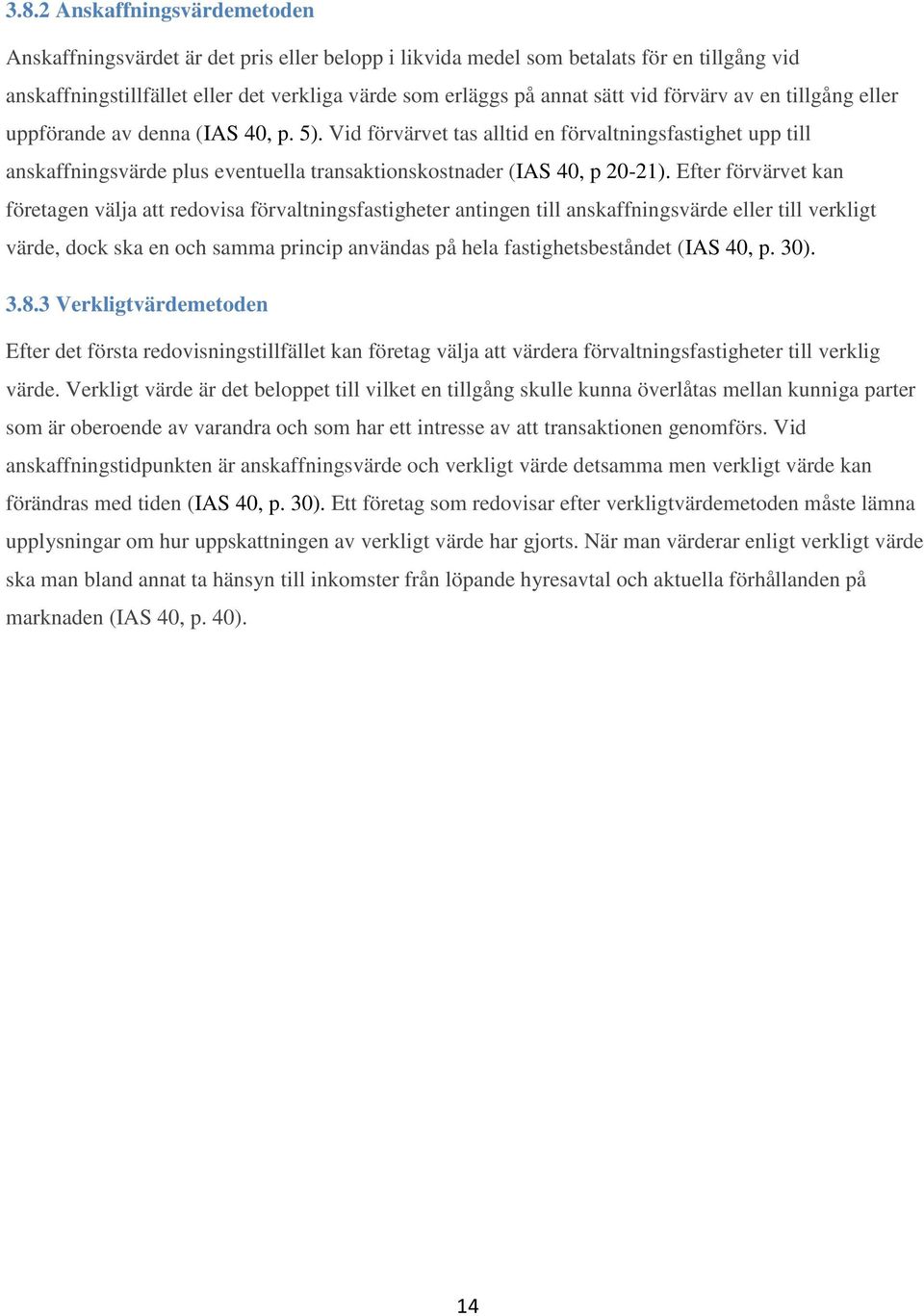 3.8.2 Anskaffningsvärdemetoden

Anskaffningsvärdet är det pris eller belopp i likvida medel som betalats för en tillgång vid anskaffningstillfället eller det verkliga värde som erläggs på annat sätt vid förvärv av en tillgång eller uppförande av denna (IAS 40, p. 5). Vid förvärvet tas alltid en förvaltningsfastighet upp till anskaffningsvärde plus eventuella transaktionskostnader (IAS 40, p 20-21). Efter förvärvet kan företagen välja att redovisa förvaltningsfastigheter antingen till anskaffningsvärde eller till verkligt värde, dock ska en och samma princip användas på hela fastighetsbeståndet (IAS 40, p. 30).

3.8.3 Verkligtvärdemetoden

Efter det första redovisningstillfället kan företag välja att värdera förvaltningsfastigheter till verklig värde. Verkligt värde är det beloppet till vilket en tillgång skulle kunna överlåtas mellan kunniga parter som är oberoende av varandra och som har ett intresse av att transaktionen genomförs. Vid anskaffningstidpunkten är anskaffningsvärde och verkligt värde detsamma men verkligt värde kan förändras med tiden (IAS 40, p. 30). Ett företag som redovisar efter verkligtvärdemetoden måste lämna upplysningar om hur uppskattningen av verkligt värde har gjorts. När man värderar enligt verkligt värde ska man bland annat ta hänsyn till inkomster från löpande hyresavtal och aktuella förhållanden på marknaden (IAS 40, p. 40).

14